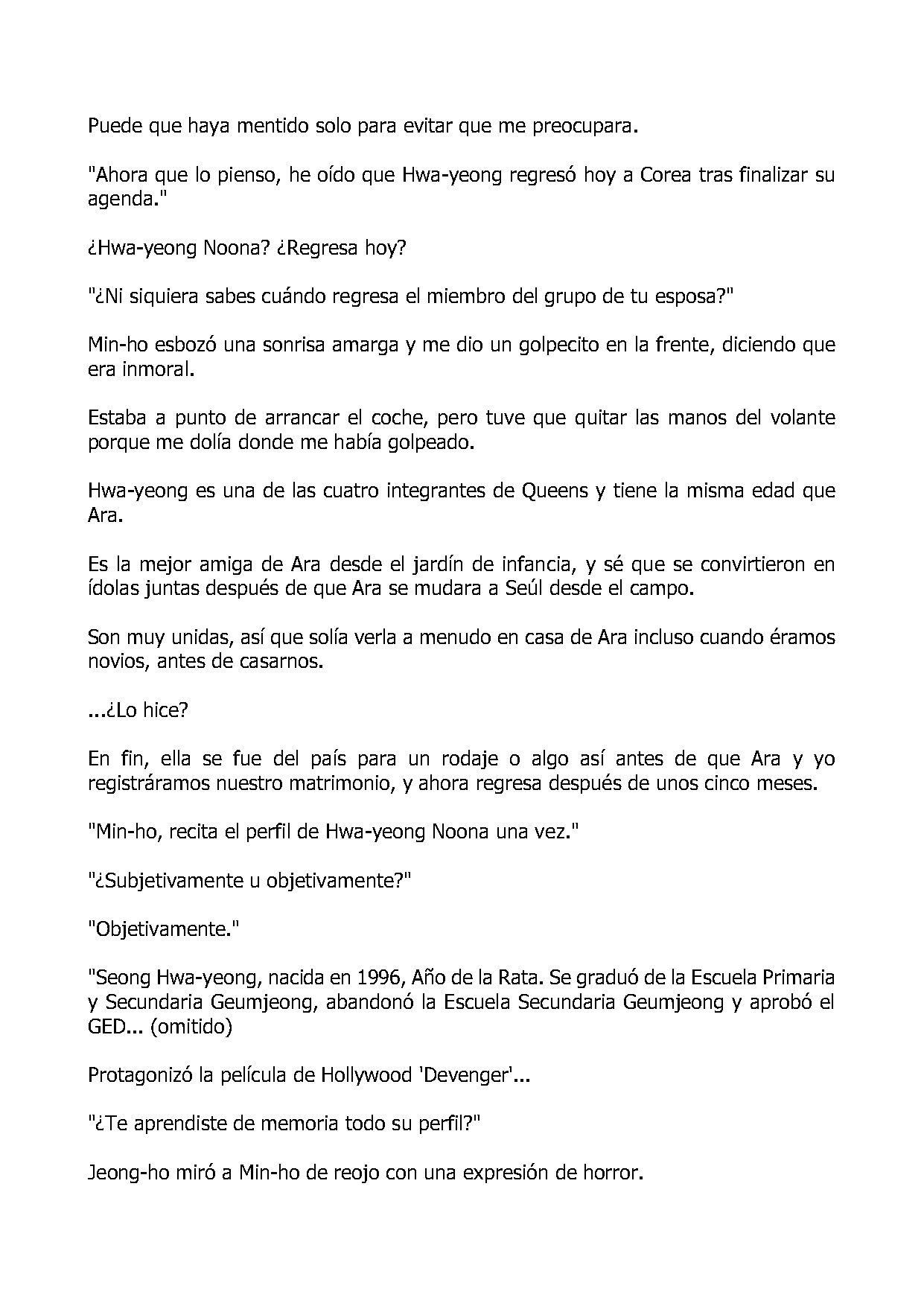 Puede que haya mentido solo para evitar que me preocupara.

"Ahora que lo pienso, he oído que Hwa-yeong regresó hoy a Corea tras finalizar su agenda."

¿Hwa-yeong Noona? ¿Regresa hoy?

"¿Ni siquiera sabes cuándo regresa el miembro del grupo de tu esposa?"

Min-ho esbozó una sonrisa amarga y me dio un golpecito en la frente, diciendo que era inmoral.

Estaba a punto de arrancar el coche, pero tuve que quitar las manos del volante porque me dolía donde me había golpeado.

Hwa-yeong es una de las cuatro integrantes de Queens y tiene la misma edad que Ara.

Es la mejor amiga de Ara desde el jardín de infancia, y sé que se convirtieron en ídolas juntas después de que Ara se mudara a Seúl desde el campo.

Son muy unidas, así que solía verla a menudo en casa de Ara incluso cuando éramos novios, antes de casarnos.

...¿Lo hice?

En fin, ella se fue del país para un rodaje o algo así antes de que Ara y yo registráramos nuestro matrimonio, y ahora regresa después de unos cinco meses.

"Min-ho, recita el perfil de Hwa-yeong Noona una vez."

"¿Subjetivamente u objetivamente?"

"Objetivamente."

"Seong Hwa-yeong, nacida en 1996, Año de la Rata. Se graduó de la Escuela Primaria y Secundaria Geumjeong, abandonó la Escuela Secundaria Geumjeong y aprobó el GED... (omitido)

Protagonizó la película de Hollywood 'Devenger'...

"¿Te aprendiste de memoria todo su perfil?"

Jeong-ho miró a Min-ho de reojo con una expresión de horror.